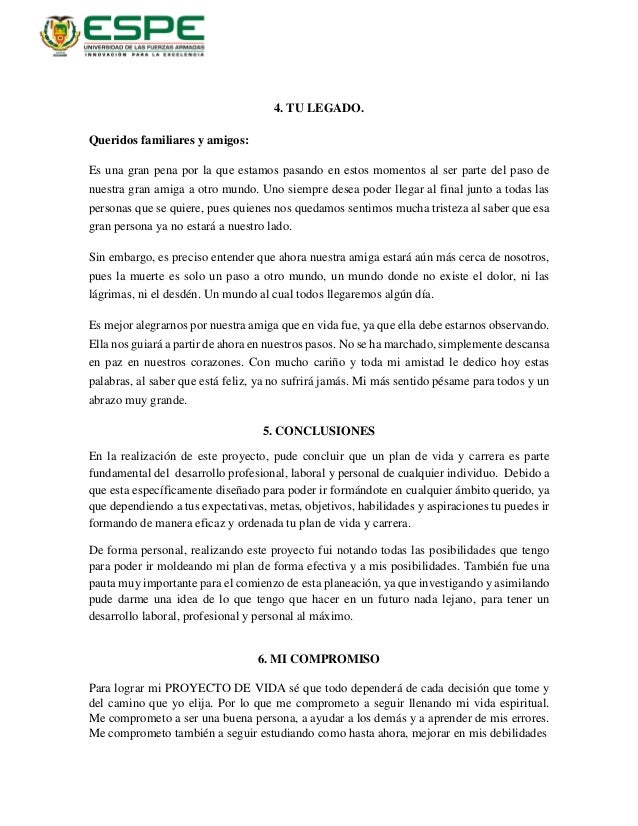 ESPE
UNIVERSIDAD DE LAS FUERZAS ARMADAS
INNOVACIÓN PARA LA EXCELENCIA

4. TU LEGADO.

Queridos familiares y amigos:

Es una gran pena por la que estamos pasando en estos momentos al ser parte del paso de nuestra gran amiga a otro mundo. Uno siempre desea poder llegar al final junto a todas las personas que se quiere, pues quienes nos quedamos sentimos mucha tristeza al saber que esa gran persona ya no estará a nuestro lado.

Sin embargo, es preciso entender que ahora nuestra amiga estará aún más cerca de nosotros, pues la muerte es solo un paso a otro mundo, un mundo donde no existe el dolor, ni las lágrimas, ni el desdén. Un mundo al cual todos llegaremos algún día.

Es mejor alegrarnos por nuestra amiga que en vida fue, ya que ella debe estarnos observando. Ella nos guiará a partir de ahora en nuestros pasos. No se ha marchado, simplemente descansa en paz en nuestros corazones. Con mucho cariño y toda mi amistad le dedico hoy estas palabras, al saber que está feliz, ya no sufrirá jamás. Mi más sentido pésame para todos y un abrazo muy grande.

5. CONCLUSIONES

En la realización de este proyecto, pude concluir que un plan de vida y carrera es parte fundamental del desarrollo profesional, laboral y personal de cualquier individuo. Debido a que esta específicamente diseñado para poder ir formándote en cualquier ámbito querido, ya que dependiendo a tus expectativas, metas, objetivos, habilidades y aspiraciones tu puedes ir formando de manera eficaz y ordenada tu plan de vida y carrera.

De forma personal, realizando este proyecto fui notando todas las posibilidades que tengo para poder ir moldeando mi plan de forma efectiva y a mis posibilidades. También fue una pauta muy importante para el comienzo de esta planeación, ya que investigando y asimilando pude darme una idea de lo que tengo que hacer en un futuro nada lejano, para tener un desarrollo laboral, profesional y personal al máximo.

6. MI COMPROMISO

Para lograr mi PROYECTO DE VIDA sé que todo dependerá de cada decisión que tome y del camino que yo elija. Por lo que me comprometo a seguir llenando mi vida espiritual. Me comprometo a ser una buena persona, a ayudar a los demás y a aprender de mis errores. Me comprometo también a seguir estudiando como hasta ahora, mejorar en mis debilidades